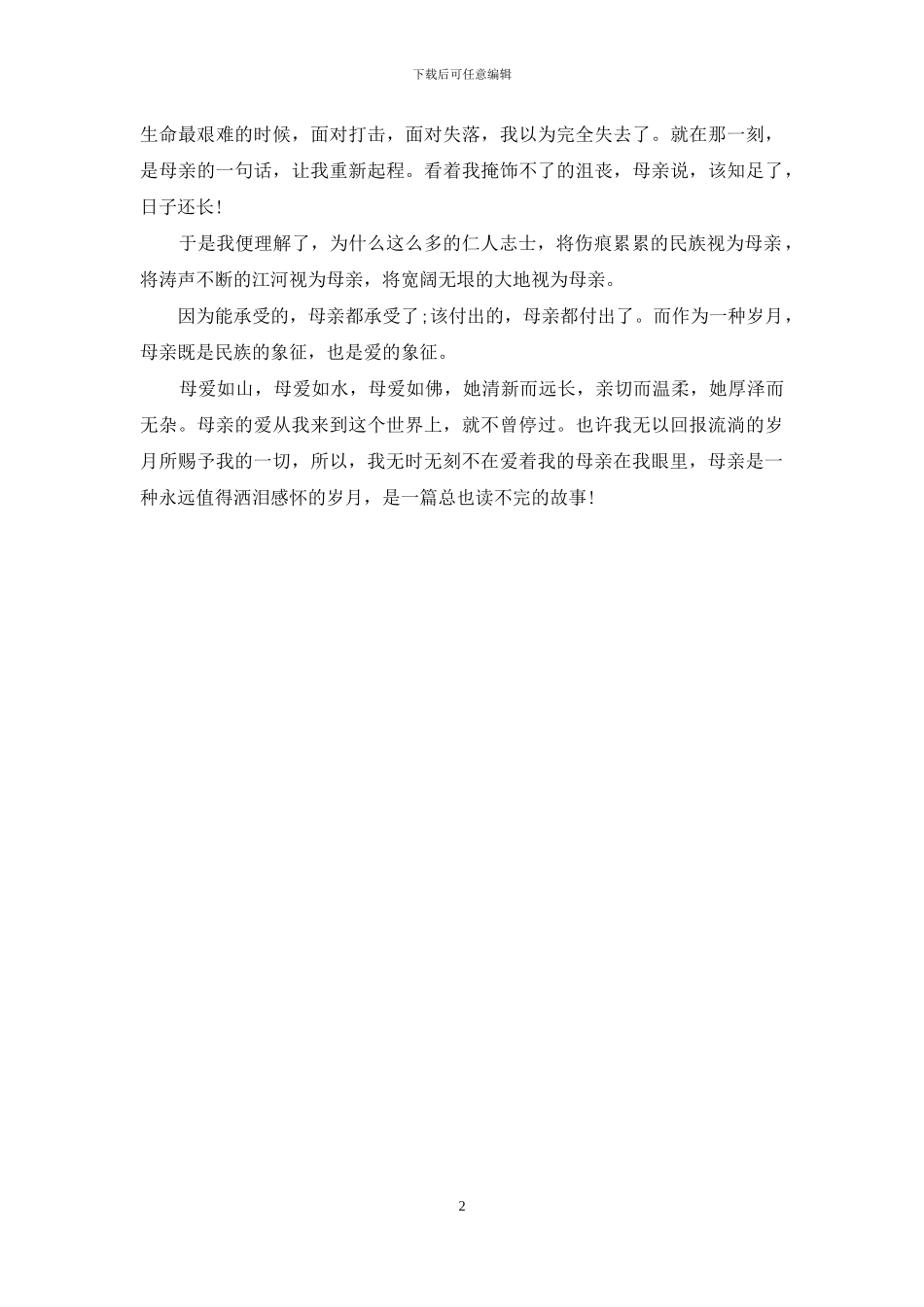 下载后可任意编辑

生命最艰难的时候，面对打击，面对失落，我以为完全失去了。就在那一刻，是母亲的一句话，让我重新起程。看着我掩饰不了的沮丧，母亲说，该知足了，日子还长!

于是我便理解了，为什么这么多的仁人志士，将伤痕累累的民族视为母亲，将涛声不断的江河视为母亲，将宽阔无垠的大地视为母亲。

因为能承受的，母亲都承受了;该付出的，母亲都付出了。而作为一种岁月，母亲既是民族的象征，也是爱的象征。

母爱如山，母爱如水，母爱如佛，她清新而远长，亲切而温柔，她厚泽而无杂。母亲的爱从我来到这个世界上，就不曾停过。也许我无以回报流淌的岁月所赐予我的一切，所以，我无时无刻不在爱着我的母亲在我眼里，母亲是一种永远值得洒泪感怀的岁月，是一篇总也读不完的故事!

2